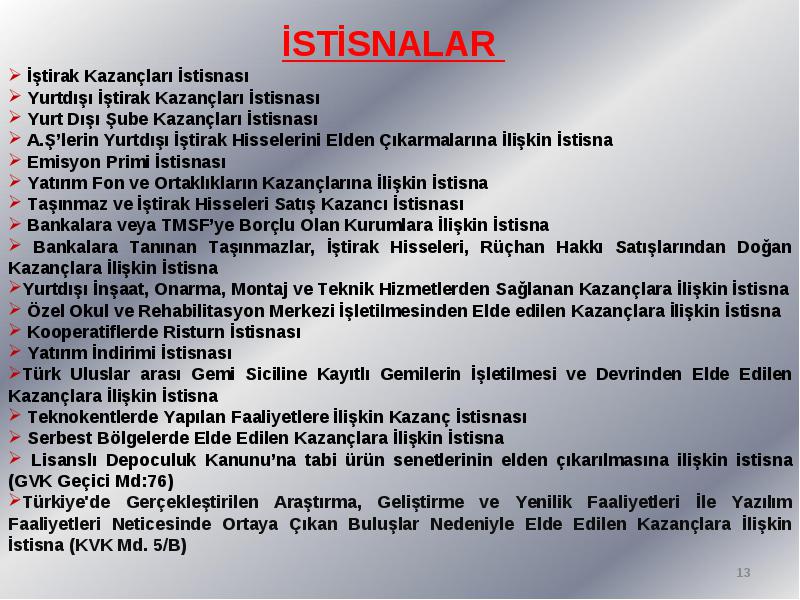 İSTİSNALAR

➢ İştirak Kazançları İstisnası
➢ Yurtdışı İştirak Kazançları İstisnası
➢ Yurt Dışı Şube Kazançları İstisnası
➢ A.Ş'lerin Yurtdışı İştirak Hisselerini Elden Çıkarmalarına İlişkin İstisna
➢ Emisyon Primi İstisnası
➢ Yatırım Fon ve Ortaklıkların Kazançlarına İlişkin İstisna
➢ Taşınmaz ve İştirak Hisseleri Satış Kazancı İstisnası
➢ Bankalara veya TMSF'ye Borçlu Olan Kurumlara İlişkin İstisna
➢ Bankalara Tanınan Taşınmazlar, İştirak Hisseleri, Rüçhan Hakkı Satışlarından Doğan Kazançlara İlişkin İstisna
➢Yurtdışı İnşaat, Onarma, Montaj ve Teknik Hizmetlerden Sağlanan Kazançlara İlişkin İstisna
➢ Özel Okul ve Rehabilitasyon Merkezi İşletilmesinden Elde edilen Kazançlara İlişkin İstisna
➢ Kooperatiflerde Risturn İstisnası
➢ Yatırım İndirimi İstisnası
➢Türk Uluslar arası Gemi Siciline Kayıtlı Gemilerin İşletilmesi ve Devrinden Elde Edilen Kazançlara İlişkin İstisna
➢ Teknokentlerde Yapılan Faaliyetlere İlişkin Kazanç İstisnası
➢ Serbest Bölgelerde Elde Edilen Kazançlara İlişkin İstisna
➢ Lisanslı Depoculuk Kanunu'na tabi ürün senetlerinin elden çıkarılmasına ilişkin istisna (GVK Geçici Md:76)
➢Türkiye'de Gerçekleştirilen Araştırma, Geliştirme ve Yenilik Faaliyetleri İle Yazılım Faaliyetleri Neticesinde Ortaya Çıkan Buluşlar Nedeniyle Elde Edilen Kazançlara İlişkin İstisna (KVK Md. 5/B)

13